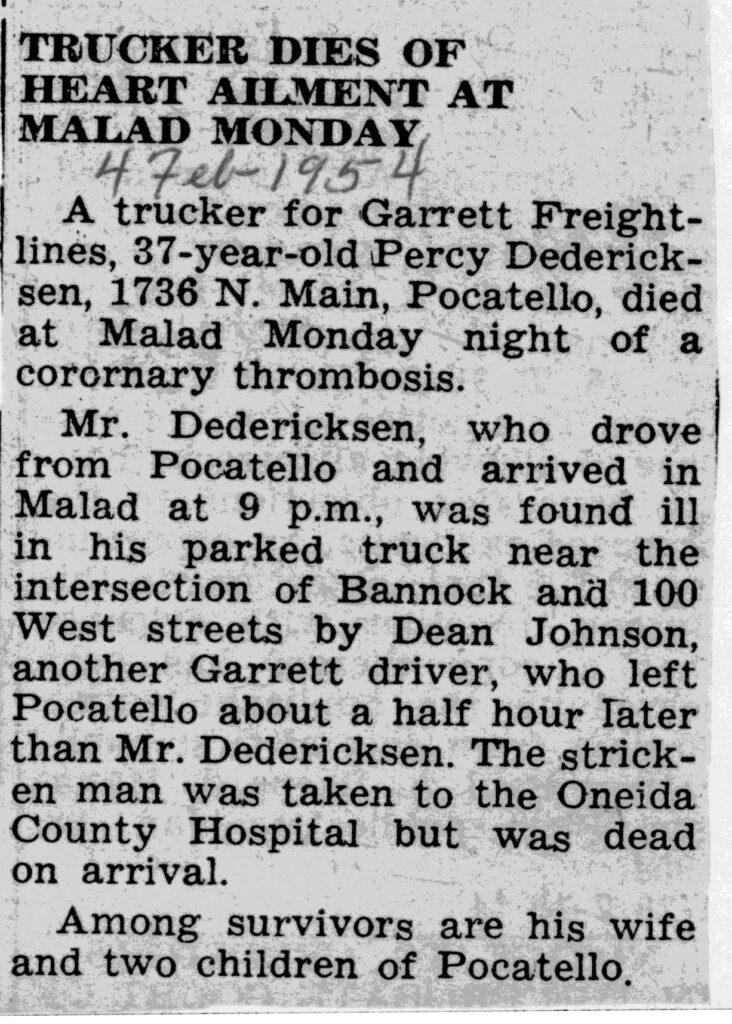 TRUCKER DIES OF HEART AILMENT AT MALAD MONDAY

4 Feb-1954

A trucker for Garrett Freightlines, 37-year-old Percy Dedericksen, 1736 N. Main, Pocatello, died at Malad Monday night of a corornary thrombosis.

Mr. Dedericksen, who drove from Pocatello and arrived in Malad at 9 p.m., was found ill in his parked truck near the intersection of Bannock and 100 West streets by Dean Johnson, another Garrett driver, who left Pocatello about a half hour later than Mr. Dedericksen. The stricken man was taken to the Oneida County Hospital but was dead on arrival.

Among survivors are his wife and two children of Pocatello.